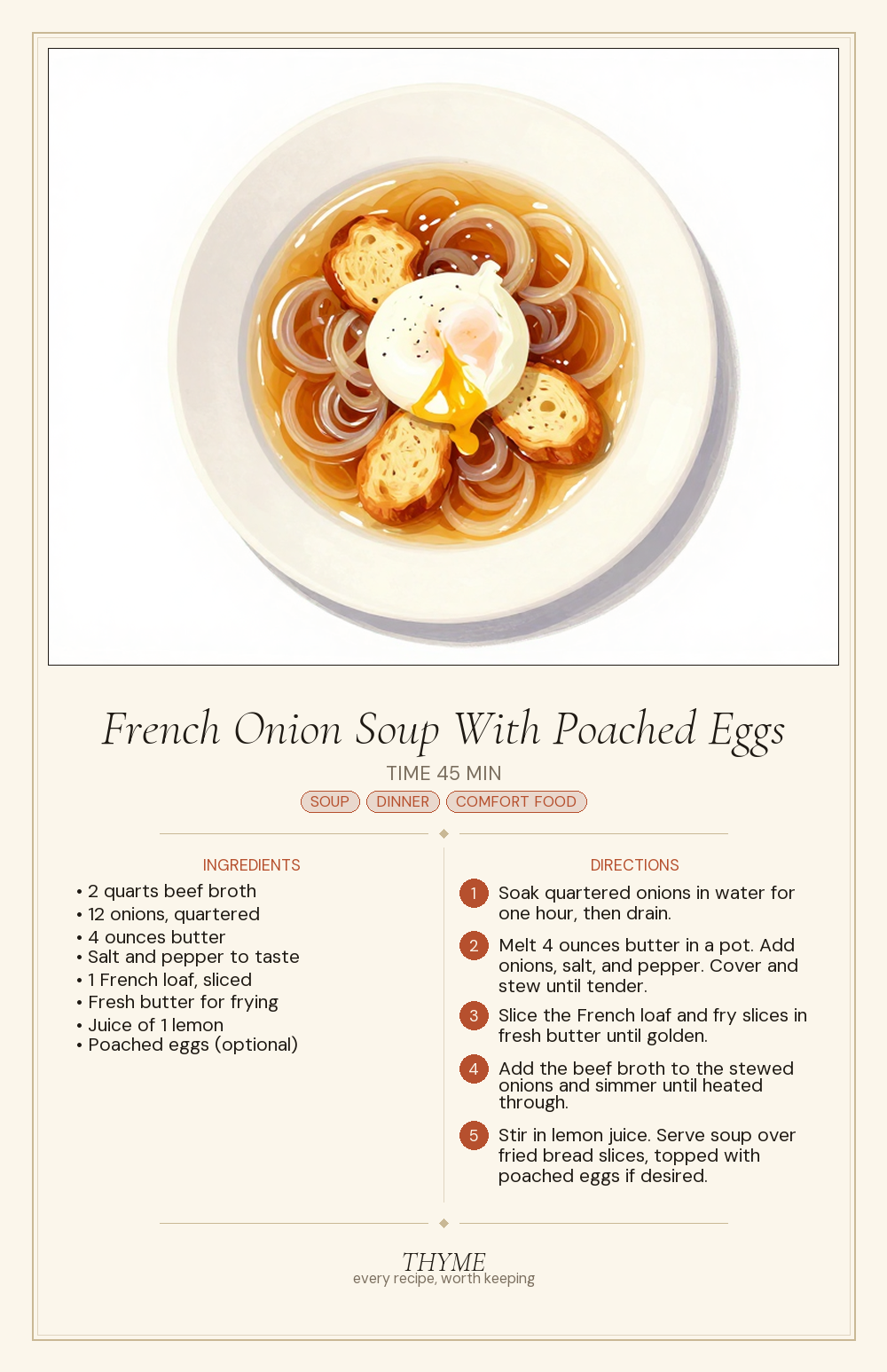 French Onion Soup With Poached Eggs

TIME 45 MIN

SOUP DINNER COMFORT FOOD

INGREDIENTS

• 2 quarts beef broth
• 12 onions, quartered
• 4 ounces butter
• Salt and pepper to taste
• 1 French loaf, sliced
• Fresh butter for frying
• Juice of 1 lemon
• Poached eggs (optional)

DIRECTIONS

1 Soak quartered onions in water for one hour, then drain.

2 Melt 4 ounces butter in a pot. Add onions, salt, and pepper. Cover and stew until tender.

3 Slice the French loaf and fry slices in fresh butter until golden.

4 Add the beef broth to the stewed onions and simmer until heated through.

5 Stir in lemon juice. Serve soup over fried bread slices, topped with poached eggs if desired.

THYME
every recipe, worth keeping